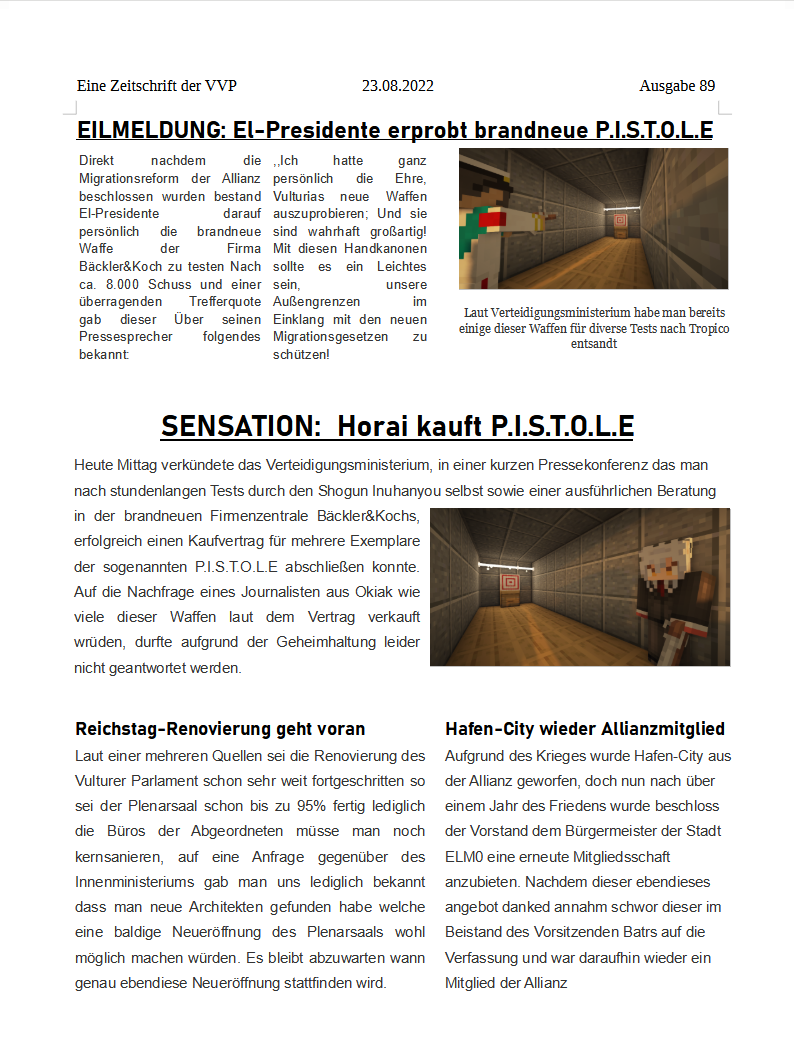 Eine Zeitschrift der VVP 23.08.2022 Ausgabe 89

EILMELDUNG: El-Presidente erprobt brandneue P.I.S.T.O.L.E

Direkt nachdem die Migrationsreform der Allianz beschlossen wurden bestand El-Presidente darauf persönlich die brandneue Waffe der Firma Bäckler&Koch zu testen Nach ca. 8.000 Schuss und einer überragenden Trefferquote gab dieser Über seinen Pressesprecher folgendes bekannt:

,,Ich hatte ganz persönlich die Ehre, Vulturias neue Waffen auszuprobieren; Und sie sind wahrhaft großartig! Mit diesen Handkanonen sollte es ein Leichtes sein, unsere Außengrenzen im Einklang mit den neuen Migrationsgesetzen zu schützen!

Laut Verteidigungsministerium habe man bereits einige dieser Waffen für diverse Tests nach Tropico entsandt

SENSATION: Horai kauft P.I.S.T.O.L.E

Heute Mittag verkündete das Verteidigungsministerium, in einer kurzen Pressekonferenz das man nach stundenlangen Tests durch den Shogun Inuhanyou selbst sowie einer ausführlichen Beratung in der brandneuen Firmenzentrale Bäckler&Kochs, erfolgreich einen Kaufvertrag für mehrere Exemplare der sogenannten P.I.S.T.O.L.E abschließen konnte. Auf die Nachfrage eines Journalisten aus Okiak wie viele dieser Waffen laut dem Vertrag verkauft wrüden, durfte aufgrund der Geheimhaltung leider nicht geantwortet werden.

Reichstag-Renovierung geht voran

Laut einer mehreren Quellen sei die Renovierung des Vulturer Parlament schon sehr weit fortgeschritten so sei der Plenarsaal schon bis zu 95% fertig lediglich die Büros der Abgeordneten müsse man noch kernsanieren, auf eine Anfrage gegenüber des Innenministeriums gab man uns lediglich bekannt dass man neue Architekten gefunden habe welche eine baldige Neueröffnung des Plenarsaals wohl möglich machen würden. Es bleibt abzuwarten wann genau ebendiese Neueröffnung stattfinden wird.

Hafen-City wieder Allianzmitglied

Aufgrund des Krieges wurde Hafen-City aus der Allianz geworfen, doch nun nach über einem Jahr des Friedens wurde beschloss der Vorstand dem Bürgermeister der Stadt ELM0 eine erneute Mitgliedsschaft anzubieten. Nachdem dieser ebendieses angebot danked annahm schwor dieser im Beistand des Vorsitzenden Batrs auf die Verfassung und war daraufhin wieder ein Mitglied der Allianz